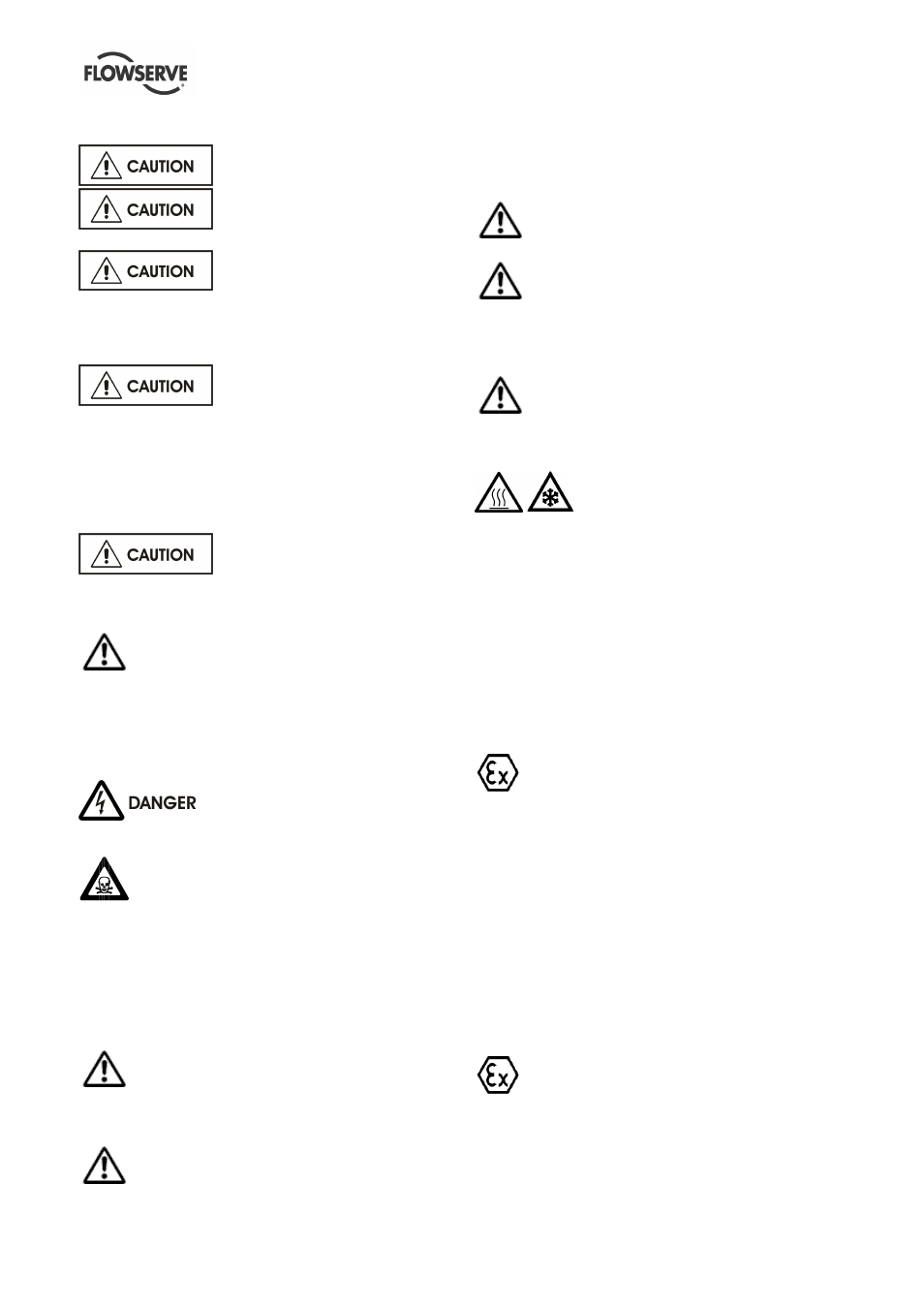 FLOWSERVE

CAUTION

CAUTION

CAUTION

CAUTION

CAUTION

DANGER

Ex

Ex